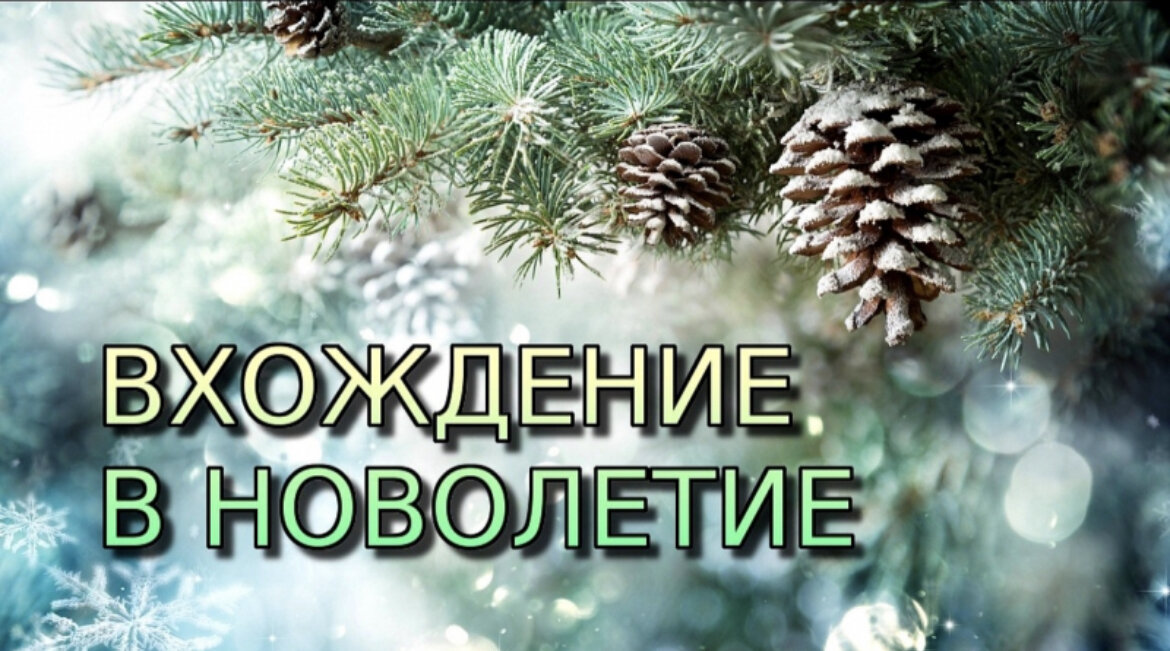 ВХОЖДЕНИЕ
В НОВОЛЕТИЕ